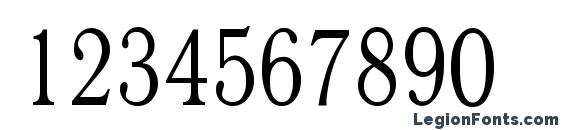 1234567890

LegionFonts.com